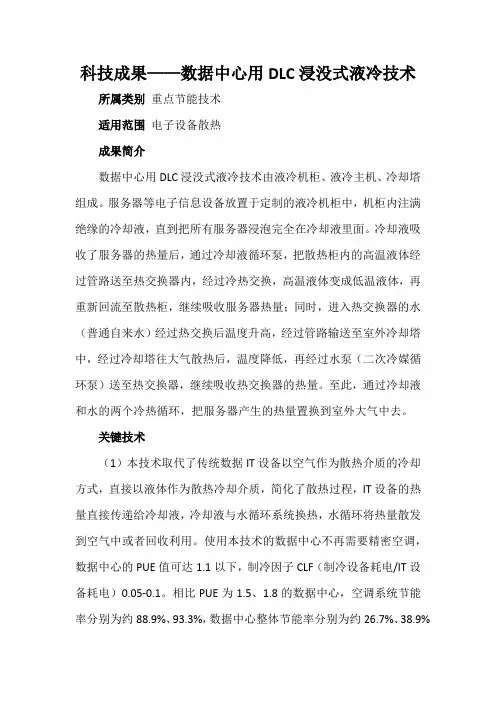 科技成果——数据中心用 DLC 浸没式液冷技术

所属类别 重点节能技术

适用范围 电子设备散热

成果简介

数据中心用 DLC 浸没式液冷技术由液冷机柜、液冷主机、冷却塔组成。服务器等电子信息设备放置于定制的液冷机柜中，机柜内注满绝缘的冷却液，直到把所有服务器浸泡完全在冷却液里面。冷却液吸收了服务器的热量后，通过冷却液循环泵，把散热柜内的高温液体经过管路送至热交换器内，经过冷热交换，高温液体变成低温液体，再重新回流至散热柜，继续吸收服务器热量；同时，进入热交换器的水（普通自来水）经过热交换后温度升高，经过管路输送至室外冷却塔中，经过冷却塔往大气散热后，温度降低，再经过水泵（二次冷媒循环泵）送至热交换器，继续吸收热交换器的热量。至此，通过冷却液和水的两个冷热循环，把服务器产生的热量置换到室外大气中去。

关键技术

（1）本技术取代了传统数据 IT 设备以空气作为散热介质的冷却方式，直接以液体作为散热冷却介质，简化了散热过程，IT 设备的热量直接传递给冷却液，冷却液与水循环系统换热，水循环将热量散发到空气中或者回收利用。使用本技术的数据中心不再需要精密空调，数据中心的 PUE 值可达 1.1 以下，制冷因子 CLF（制冷设备耗电/IT 设备耗电）0.05-0.1。相比 PUE 为 1.5、1.8 的数据中心，空调系统节能率分别为约 88.9%、93.3%，数据中心整体节能率分别为约 26.7%、38.9%